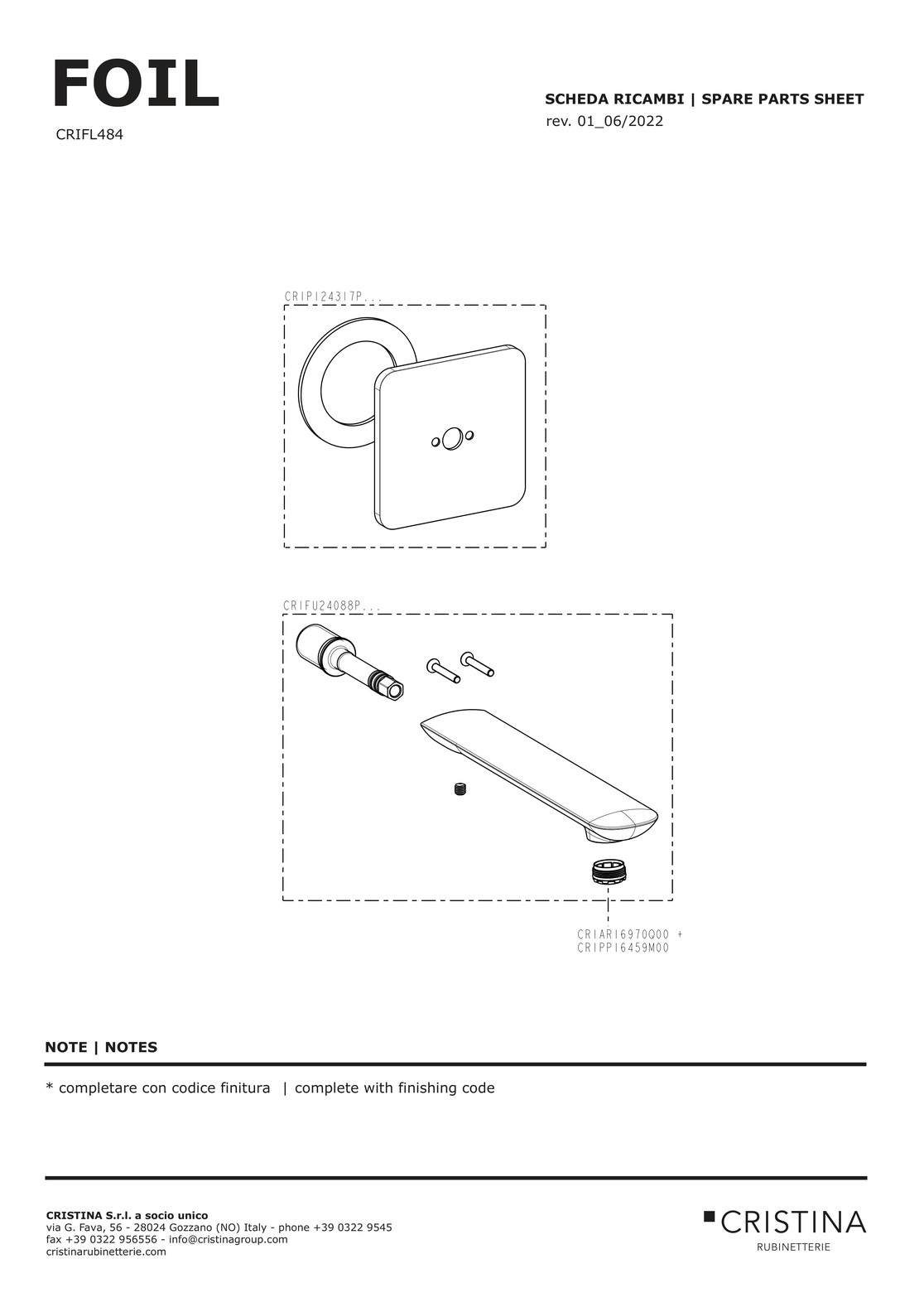 FOIL

CRIFL484

SCHEDA RICAMBI | SPARE PARTS SHEET
rev. 01_06/2022

CRIPI24317P...

CRIFU24088P...

CRIARI6970Q00 +
CRIPPI6459M00

NOTE | NOTES

* completare con codice finitura | complete with finishing code

CRISTINA S.r.l. a socio unico
via G. Fava, 56 - 28024 Gozzano (NO) Italy - phone +39 0322 9545
fax +39 0322 956556 - info@cristinagroup.com
cristinarubinetterie.com

CRISTINA
RUBINETTERIE